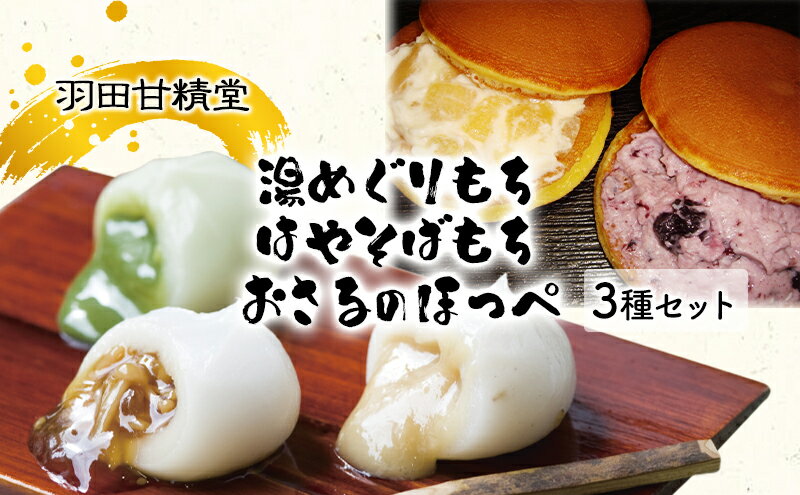 羽田甘精堂

湯めぐりもち
はやそばもち
おさるのほっぺ 3種セット